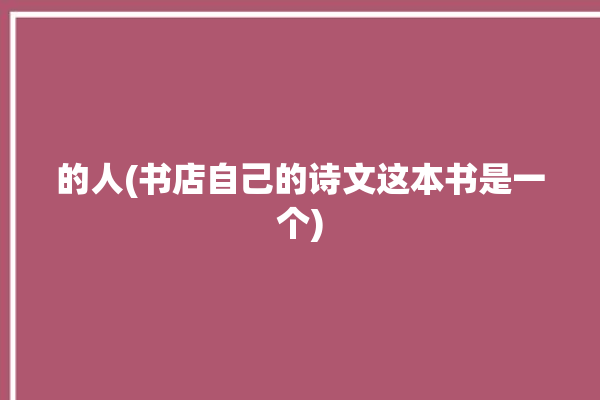 的人(书店自己的诗文这本书是一个)